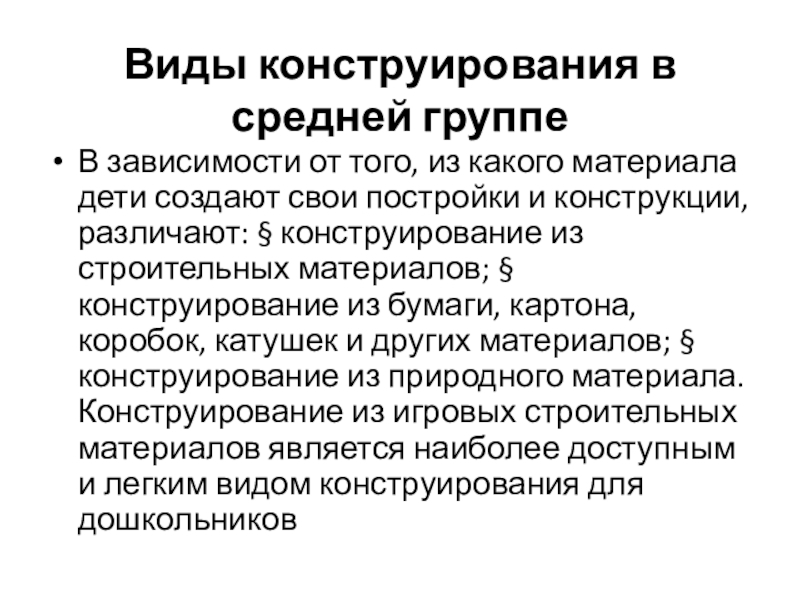 Виды конструирования в средней группе

• В зависимости от того, из какого материала дети создают свои постройки и конструкции, различают: § конструирование из строительных материалов; § конструирование из бумаги, картона, коробок, катушек и других материалов; § конструирование из природного материала. Конструирование из игровых строительных материалов является наиболее доступным и легким видом конструирования для дошкольников